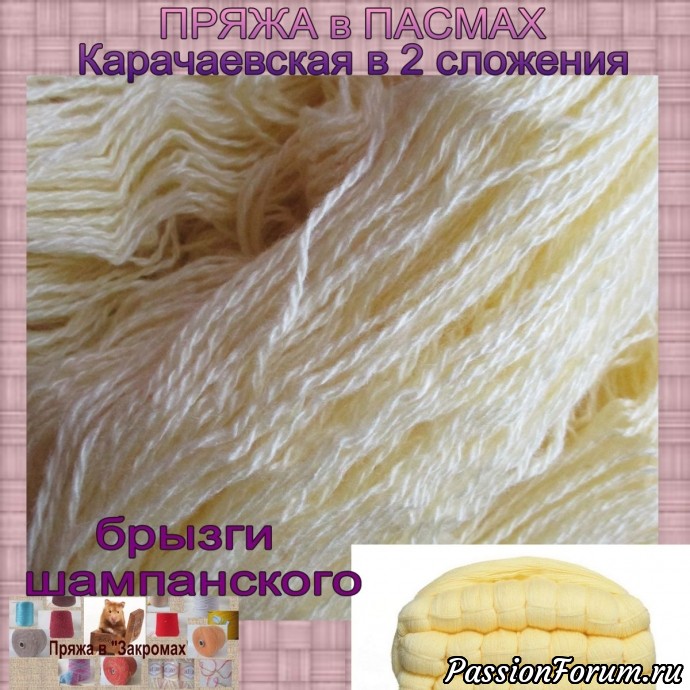 ПРЯЖА в ПАСМАХ
Карачаевская в 2 сложения

брызги шампанского

Пряжа в "Закромах

PassionForum.ru